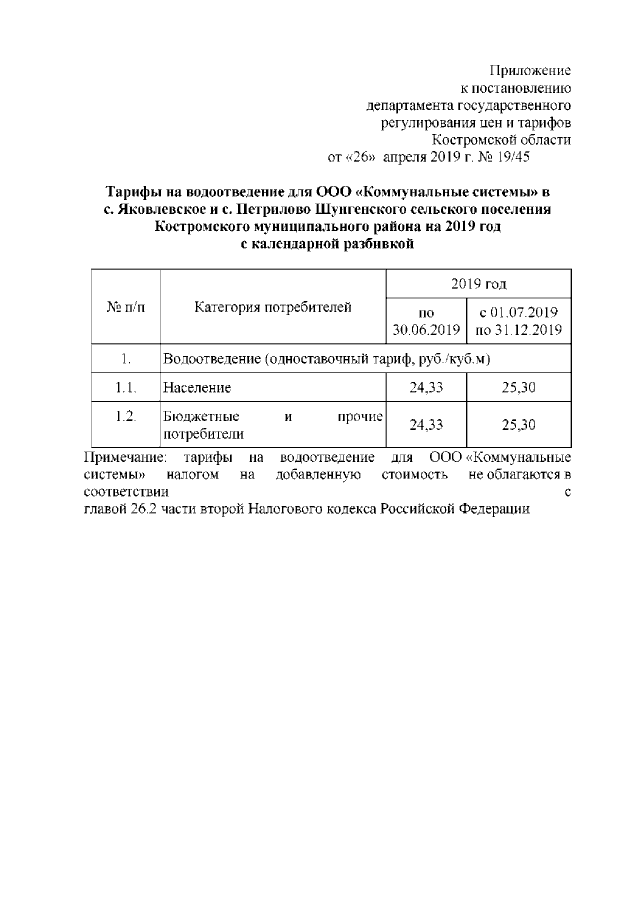 Приложение
к постановлению
департамента государственного
регулирования цен и тарифов
Костромской области
от «26» апреля 2019 г. № 19/45

Тарифы на водоотведение для ООО «Коммунальные системы» в с. Яковлевское и с. Петрилово Шунгенского сельского поселения Костромского муниципального района на 2019 год с календарной разбивкой

| № п/п | Категория потребителей | 2019 год | |
|---|---|---|---|
| | | по 30.06.2019 | с 01.07.2019 по 31.12.2019 |
| 1. | Водоотведение (одноставочный тариф, руб./куб.м) | | |
| 1.1. | Население | 24,33 | 25,30 |
| 1.2. | Бюджетные и прочие потребители | 24,33 | 25,30 |

Примечание: тарифы на водоотведение для ООО «Коммунальные системы» налогом на добавленную стоимость не облагаются в соответствии с главой 26.2 части второй Налогового кодекса Российской Федерации